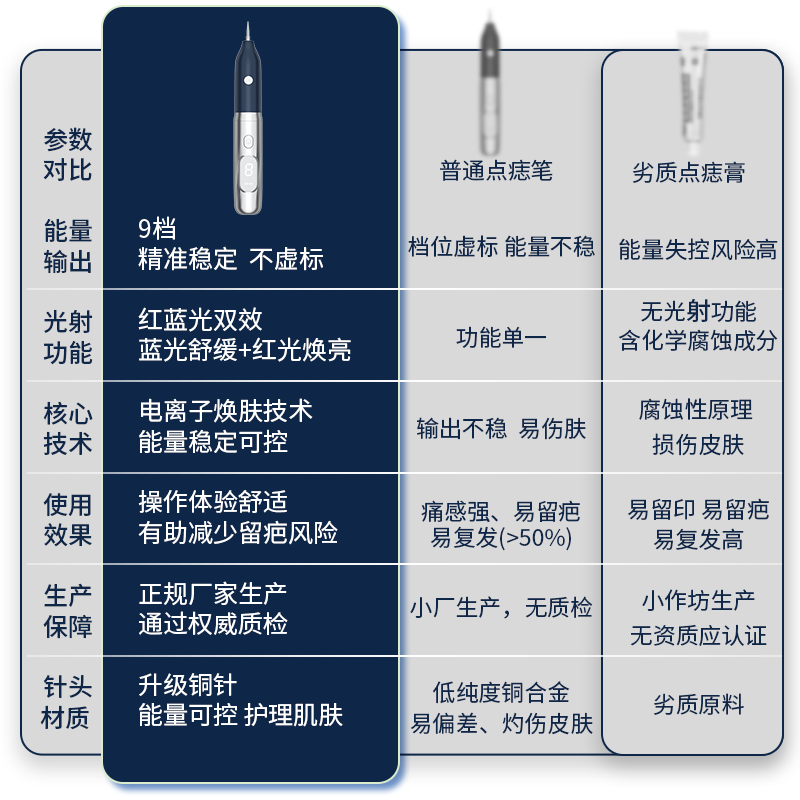 | 参数对比 | | 普通点痣笔 | 劣质点痣膏 |
|---|---|---|---|
| 能量输出 | 9档 精准稳定 不虚标 | 档位虚标 能量不稳 | 能量失控风险高 |
| 光射功能 | 红蓝光双效 蓝光舒缓+红光焕亮 | 功能单一 | 无光射功能 含化学腐蚀成分 |
| 核心技术 | 电离子焕肤技术 能量稳定可控 | 输出不稳 易伤肤 | 腐蚀性原理 损伤皮肤 |
| 使用效果 | 操作体验舒适 有助减少留疤风险 | 痛感强、易留疤 易复发(>50%) | 易留印 易留疤 易复发高 |
| 生产保障 | 正规厂家生产 通过权威质检 | 小厂生产，无质检 | 小作坊生产 无资质应认证 |
| 针头材质 | 升级铜针 能量可控 护理肌肤 | 低纯度铜合金 易偏差、灼伤皮肤 | 劣质原料 |